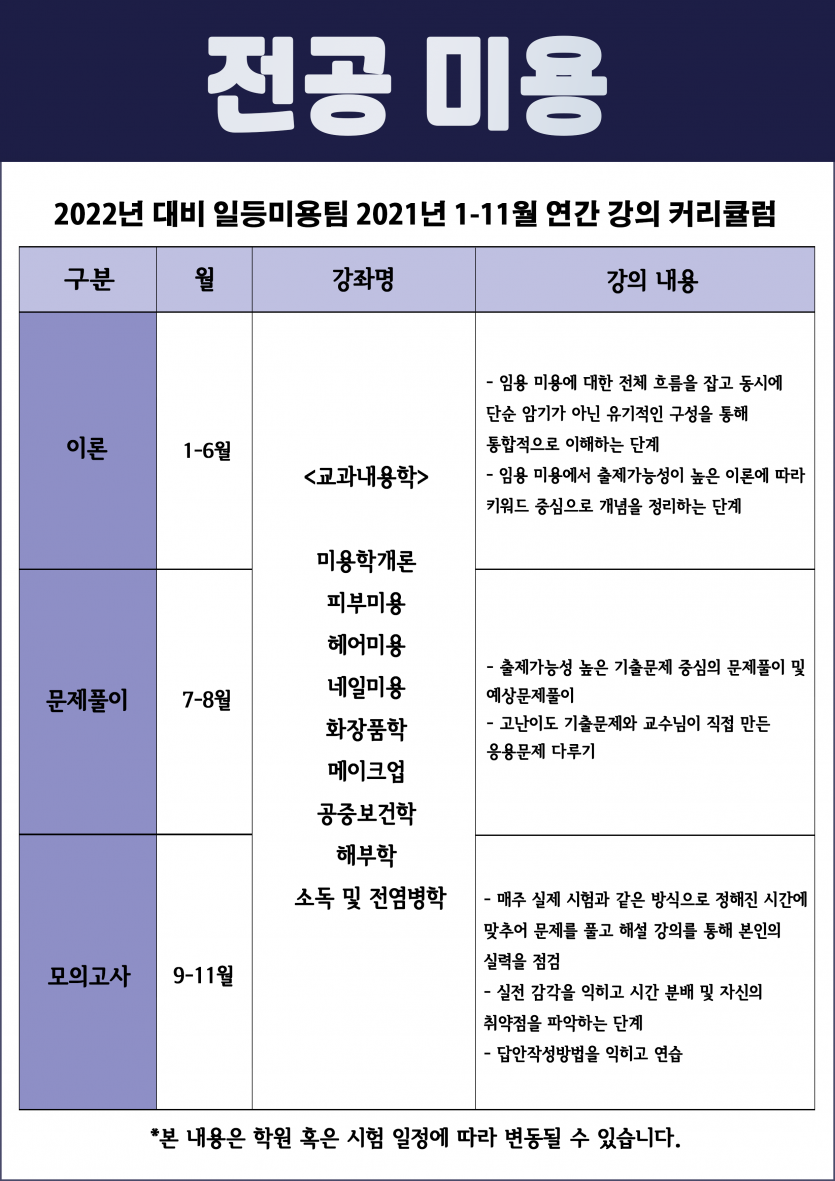 전공 미용

2022년 대비 일등미용팀 2021년 1-11월 연간 강의 커리큘럼

| 구분 | 월 | 강좌명 | 강의 내용 |
|---|---|---|---|
| 이론 | 1-6월 | <교과내용학> 미용학개론 피부미용 헤어미용 네일미용 화장품학 메이크업 공중보건학 해부학 소독 및 전염병학 | - 임용 미용에 대한 전체 흐름을 잡고 동시에 단순 암기가 아닌 유기적인 구성을 통해 통합적으로 이해하는 단계 - 임용 미용에서 출제가능성이 높은 이론에 따라 키워드 중심으로 개념을 정리하는 단계 |
| 문제풀이 | 7-8월 | | - 출제가능성 높은 기출문제 중심의 문제풀이 및 예상문제풀이 - 고난이도 기출문제와 교수님이 직접 만든 응용문제 다루기 |
| 모의고사 | 9-11월 | | - 매주 실제 시험과 같은 방식으로 정해진 시간에 맞추어 문제를 풀고 해설 강의를 통해 본인의 실력을 점검 - 실전 감각을 익히고 시간 분배 및 자신의 취약점을 파악하는 단계 - 답안작성방법을 익히고 연습 |

*본 내용은 학원 혹은 시험 일정에 따라 변동될 수 있습니다.